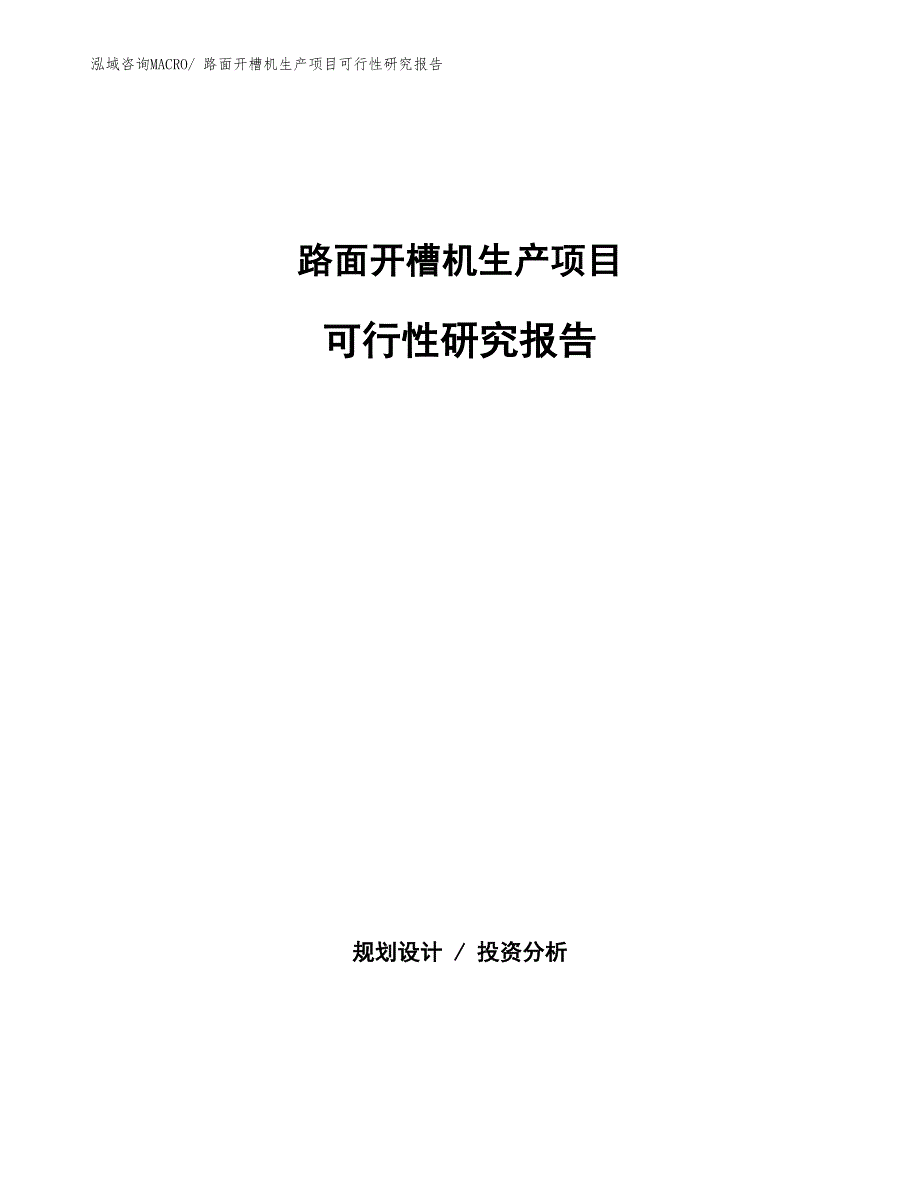 泓域咨询MACRO/ 路面开槽机生产项目可行性研究报告

路面开槽机生产项目

可行性研究报告

规划设计 / 投资分析